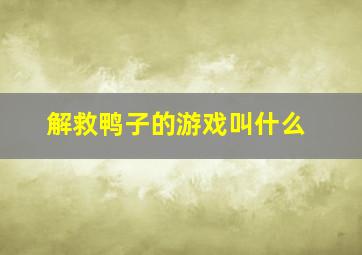 解救鸭子的游戏叫什么